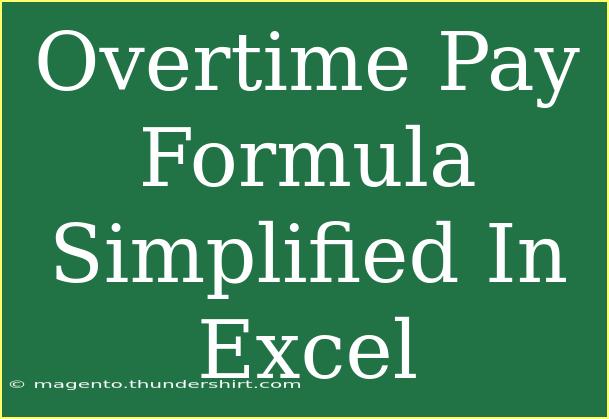 Overtime Pay Formula Simplified In Excel

© magento.thundershirt.com